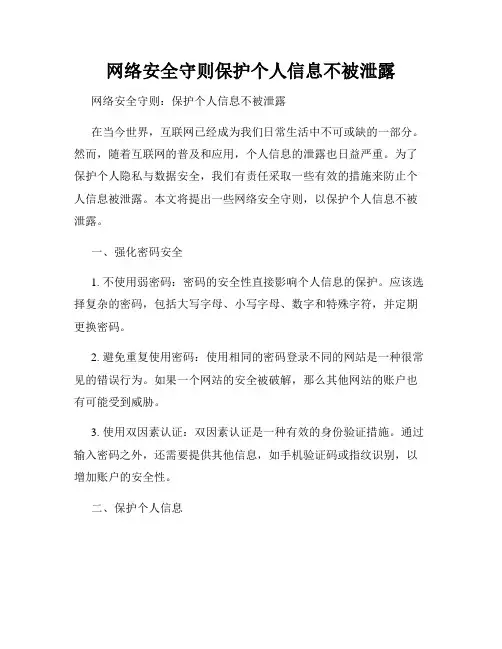 网络安全守则保护个人信息不被泄露

网络安全守则：保护个人信息不被泄露

在当今世界，互联网已经成为我们日常生活中不可或缺的一部分。然而，随着互联网的普及和应用，个人信息的泄露也日益严重。为了保护个人隐私与数据安全，我们有责任采取一些有效的措施来防止个人信息被泄露。本文将提出一些网络安全守则，以保护个人信息不被泄露。

一、强化密码安全

1. 不使用弱密码：密码的安全性直接影响个人信息的保护。应该选择复杂的密码，包括大写字母、小写字母、数字和特殊字符，并定期更换密码。

2. 避免重复使用密码：使用相同的密码登录不同的网站是一种很常见的错误行为。如果一个网站的安全被破解，那么其他网站的账户也有可能受到威胁。

3. 使用双因素认证：双因素认证是一种有效的身份验证措施。通过输入密码之外，还需要提供其他信息，如手机验证码或指纹识别，以增加账户的安全性。

二、保护个人信息